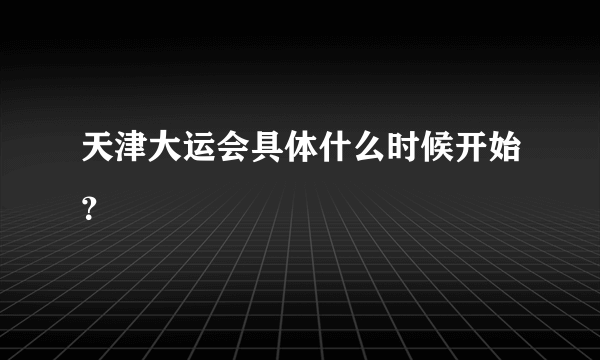 天津大运会具体什么时候开始？